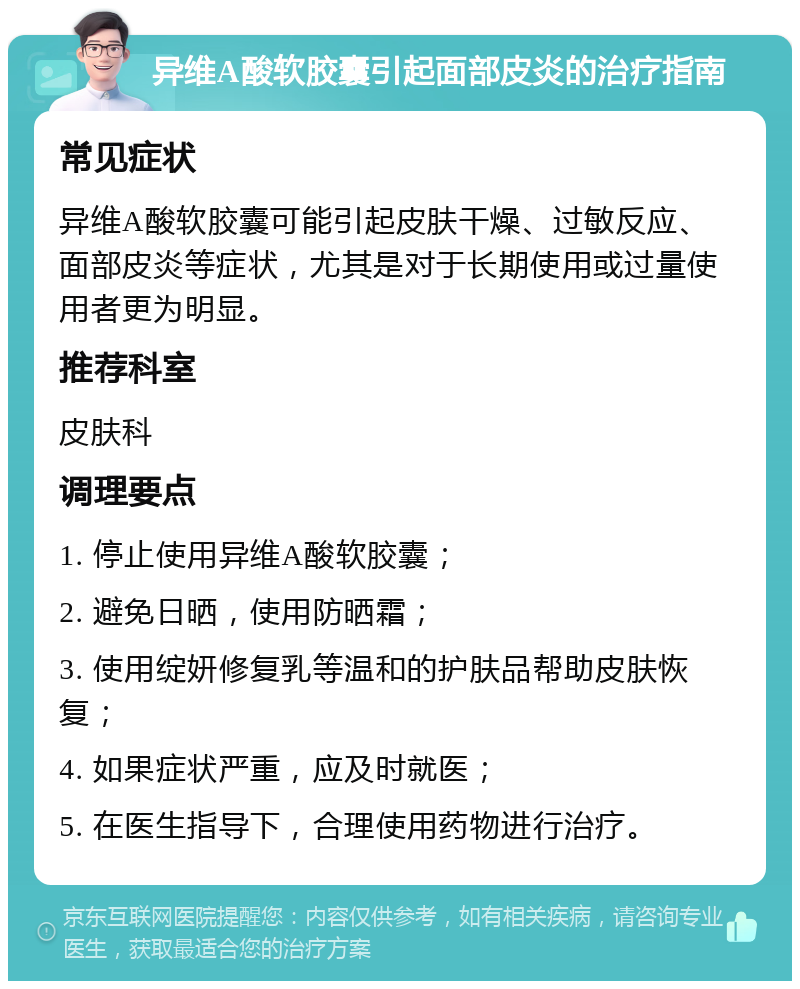 异维A酸软胶囊引起面部皮炎的治疗指南

常见症状

异维A酸软胶囊可能引起皮肤干燥、过敏反应、面部皮炎等症状，尤其是对于长期使用或过量使用者更为明显。

推荐科室

皮肤科

调理要点

1. 停止使用异维A酸软胶囊；

2. 避免日晒，使用防晒霜；

3. 使用绽妍修复乳等温和的护肤品帮助皮肤恢复；

4. 如果症状严重，应及时就医；

5. 在医生指导下，合理使用药物进行治疗。

京东互联网医院提醒您：内容仅供参考，如有相关疾病，请咨询专业医生，获取最适合您的治疗方案